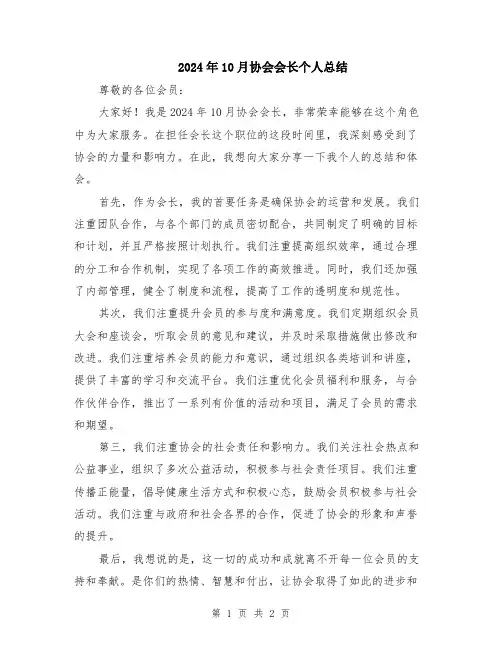 2024年10月协会会长个人总结

尊敬的各位会员：

大家好！我是2024年10月协会会长，非常荣幸能够在这个角色中为大家服务。在担任会长这个职位的这段时间里，我深刻感受到了协会的力量和影响力。在此，我想向大家分享一下我个人的总结和体会。

首先，作为会长，我的首要任务是确保协会的运营和发展。我们注重团队合作，与各个部门的成员密切配合，共同制定了明确的目标和计划，并且严格按照计划执行。我们注重提高组织效率，通过合理的分工和合作机制，实现了各项工作的高效推进。同时，我们还加强了内部管理，健全了制度和流程，提高了工作的透明度和规范性。

其次，我们注重提升会员的参与度和满意度。我们定期组织会员大会和座谈会，听取会员的意见和建议，并及时采取措施做出修改和改进。我们注重培养会员的能力和意识，通过组织各类培训和讲座，提供了丰富的学习和交流平台。我们注重优化会员福利和服务，与合作伙伴合作，推出了一系列有价值的活动和项目，满足了会员的需求和期望。

第三，我们注重协会的社会责任和影响力。我们关注社会热点和公益事业，组织了多次公益活动，积极参与社会责任项目。我们注重传播正能量，倡导健康生活方式和积极心态，鼓励会员积极参与社会活动。我们注重与政府和社会各界的合作，促进了协会的形象和声誉的提升。

最后，我想说的是，这一切的成功和成就离不开每一位会员的支持和奉献。是你们的热情、智慧和付出，让协会取得了如此的进步和

第 1 页 共 2 页